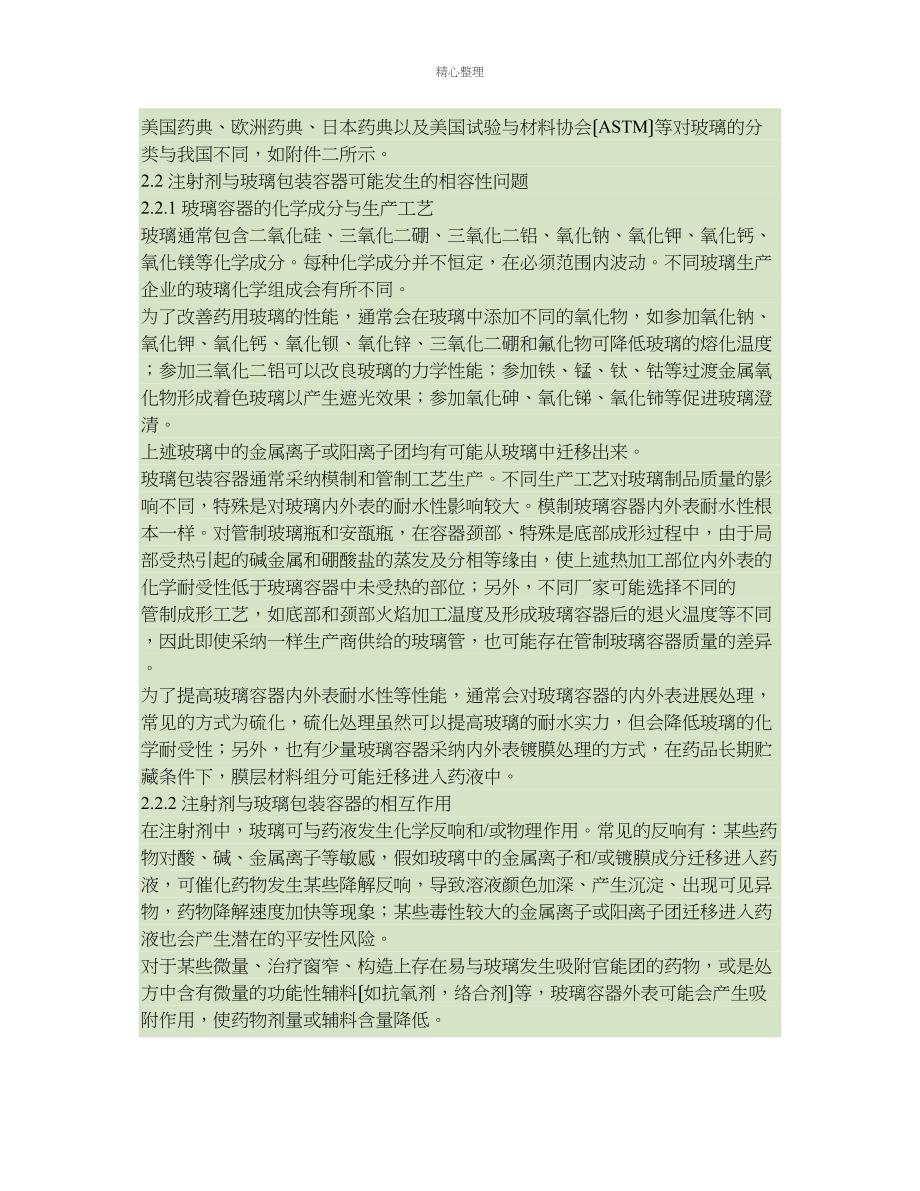 精心整理

美国药典、欧洲药典、日本药典以及美国试验与材料协会[ASTM]等对玻璃的分类与我国不同，如附件二所示。

2.2 注射剂与玻璃包装容器可能发生的相容性问题

2.2.1 玻璃容器的化学成分与生产工艺

玻璃通常包含二氧化硅、三氧化二硼、三氧化二铝、氧化钠、氧化钾、氧化钙、氧化镁等化学成分。每种化学成分并不恒定，在必须范围内波动。不同玻璃生产企业的玻璃化学组成会有所不同。

为了改善药用玻璃的性能，通常会在玻璃中添加不同的氧化物，如参加氧化钠、氧化钾、氧化钙、氧化钡、氧化锌、三氧化二硼和氟化物可降低玻璃的熔化温度；参加三氧化二铝可以改良玻璃的力学性能；参加铁、锰、钛、钴等过渡金属氧化物形成着色玻璃以产生遮光效果；参加氧化砷、氧化锑、氧化铈等促进玻璃澄清。

上述玻璃中的金属离子或阳离子团均有可能从玻璃中迁移出来。

玻璃包装容器通常采纳模制和管制工艺生产。不同生产工艺对玻璃制品质量的影响不同，特殊是对玻璃内外表的耐水性影响较大。模制玻璃容器内外表耐水性根本一样。对管制玻璃瓶和安瓿瓶，在容器颈部、特殊是底部成形过程中，由于局部受热引起的碱金属和硼酸盐的蒸发及分相等缘由，使上述热加工部位内外表的化学耐受性低于玻璃容器中未受热的部位；另外，不同厂家可能选择不同的管制成形工艺，如底部和颈部火焰加工温度及形成玻璃容器后的退火温度等不同，因此即使采纳一样生产商供给的玻璃管，也可能存在管制玻璃容器质量的差异。

为了提高玻璃容器内外表耐水性等性能，通常会对玻璃容器的内外表进展处理，常见的方式为硫化，硫化处理虽然可以提高玻璃的耐水实力，但会降低玻璃的化学耐受性；另外，也有少量玻璃容器采纳内外表镀膜处理的方式，在药品长期贮藏条件下，膜层材料组分可能迁移进入药液中。

2.2.2 注射剂与玻璃包装容器的相互作用

在注射剂中，玻璃可与药液发生化学反响和/或物理作用。常见的反响有：某些药物对酸、碱、金属离子等敏感，假如玻璃中的金属离子和/或镀膜成分迁移进入药液，可催化药物发生某些降解反响，导致溶液颜色加深、产生沉淀、出现可见异物，药物降解速度加快等现象；某些毒性较大的金属离子或阳离子团迁移进入药液也会产生潜在的平安性风险。

对于某些微量、治疗窗窄、构造上存在易与玻璃发生吸附官能团的药物，或是处方中含有微量的功能性辅料[如抗氧剂，络合剂]等，玻璃容器外表可能会产生吸附作用，使药物剂量或辅料含量降低。